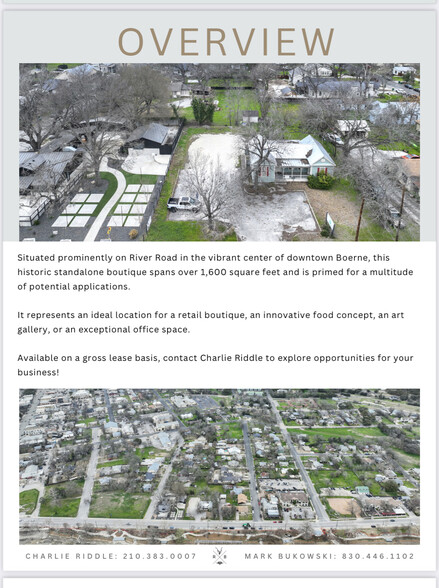 OVERVIEW

Situated prominently on River Road in the vibrant center of downtown Boerne, this historic standalone boutique spans over 1,600 square feet and is primed for a multitude of potential applications.

It represents an ideal location for a retail boutique, an innovative food concept, an art gallery, or an exceptional office space.

Available on a gross lease basis, contact Charlie Riddle to explore opportunities for your business!

CHARLIE RIDDLE: 210.383.0007

MARK BUKOWSKI: 830.446.1102